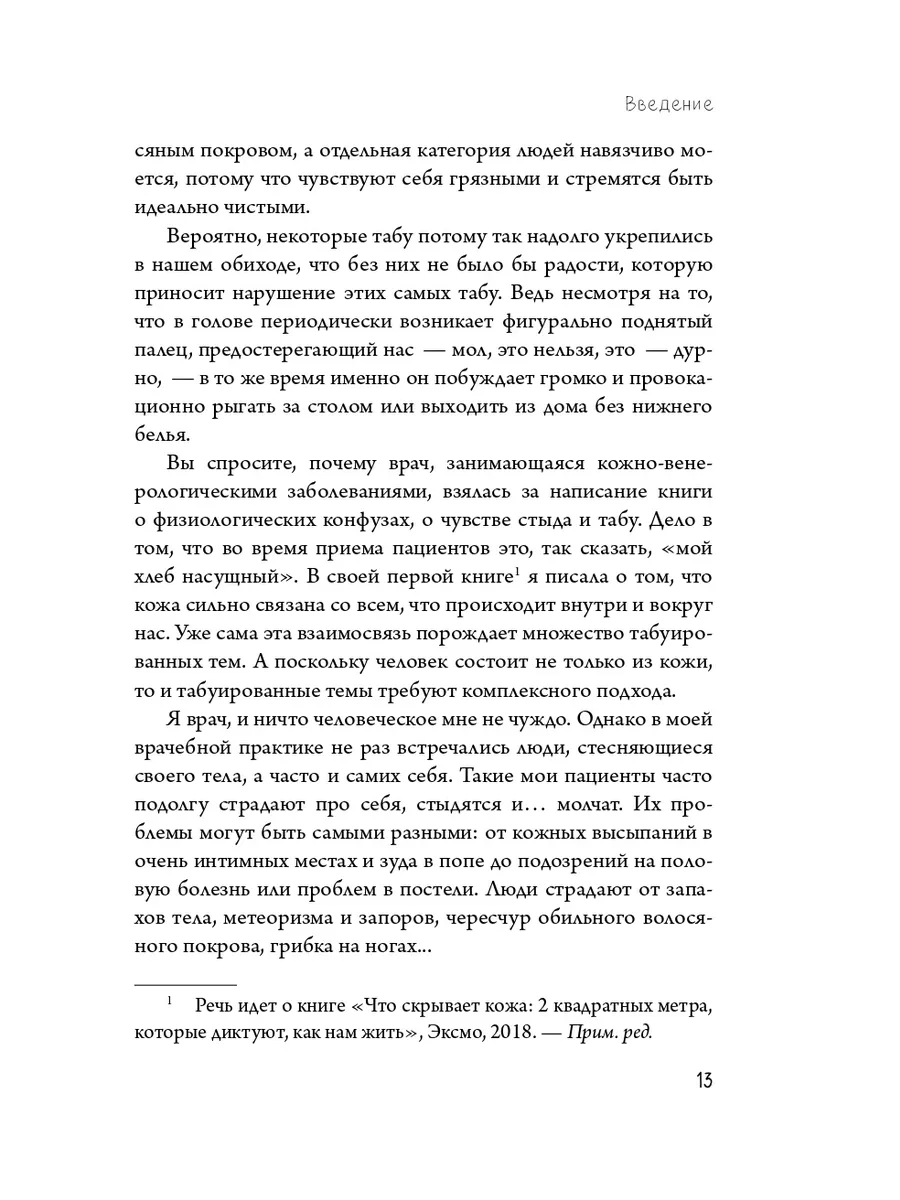 Введение

сяным покровом, а отдельная категория людей навязчиво моется, потому что чувствуют себя грязными и стремятся быть идеально чистыми.

Вероятно, некоторые табу потому так надолго укрепились в нашем обиходе, что без них не было бы радости, которую приносит нарушение этих самых табу. Ведь несмотря на то, что в голове периодически возникает фигурально поднятый палец, предостерегающий нас — мол, это нельзя, это — дурно, — в то же время именно он побуждает громко и провокационно рыгать за столом или выходить из дома без нижнего белья.

Вы спросите, почему врач, занимающаяся кожно-венерологическими заболеваниями, взялась за написание книги о физиологических конфузах, о чувстве стыда и табу. Дело в том, что во время приема пациентов это, так сказать, «мой хлеб насущный». В своей первой книге$^1$ я писала о том, что кожа сильно связана со всем, что происходит внутри и вокруг нас. Уже сама эта взаимосвязь порождает множество табуированных тем. А поскольку человек состоит не только из кожи, то и табуированные темы требуют комплексного подхода.

Я врач, и ничто человеческое мне не чуждо. Однако в моей врачебной практике не раз встречались люди, стесняющиеся своего тела, а часто и самих себя. Такие мои пациенты часто подолгу страдают про себя, стыдятся и… молчат. Их проблемы могут быть самыми разными: от кожных высыпаний в очень интимных местах и зуда в попе до подозрений на половую болезнь или проблем в постели. Люди страдают от запахов тела, метеоризма и запоров, чересчур обильного волосяного покрова, грибка на ногах…

$^1$ Речь идет о книге «Что скрывает кожа: 2 квадратных метра, которые диктуют, как нам жить», Эксмо, 2018. — Прим. ред.

13